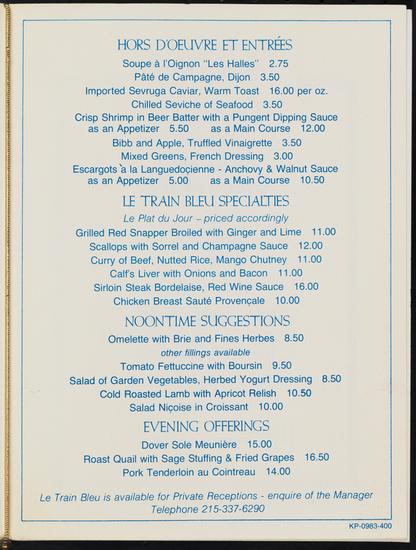 HORS D'OEUVRE ET ENTRÉES

Soupe à l'Oignon "Les Halles" 2.75
Pâté de Campagne, Dijon 3.50
Imported Sevruga Caviar, Warm Toast 16.00 per oz.
Chilled Seviche of Seafood 3.50
Crisp Shrimp in Beer Batter with a Pungent Dipping Sauce
as an Appetizer 5.50 as a Main Course 12.00
Bibb and Apple, Truffled Vinaigrette 3.50
Mixed Greens, French Dressing 3.00
Escargots à la Languedocienne - Anchovy & Walnut Sauce
as an Appetizer 5.00 as a Main Course 10.50

LE TRAIN BLEU SPECIALTIES

Le Plat du Jour – priced accordingly
Grilled Red Snapper Broiled with Ginger and Lime 11.00
Scallops with Sorrel and Champagne Sauce 12.00
Curry of Beef, Nutted Rice, Mango Chutney 11.00
Calf's Liver with Onions and Bacon 11.00
Sirloin Steak Bordelaise, Red Wine Sauce 16.00
Chicken Breast Sauté Provençale 10.00

NOONTIME SUGGESTIONS

Omelette with Brie and Fines Herbes 8.50
other fillings available
Tomato Fettuccine with Boursin 9.50
Salad of Garden Vegetables, Herbed Yogurt Dressing 8.50
Cold Roasted Lamb with Apricot Relish 10.50
Salad Niçoise in Croissant 10.00

EVENING OFFERINGS

Dover Sole Meunière 15.00
Roast Quail with Sage Stuffing & Fried Grapes 16.50
Pork Tenderloin au Cointreau 14.00

Le Train Bleu is available for Private Receptions - enquire of the Manager
Telephone 215-337-6290

KP-0983-400